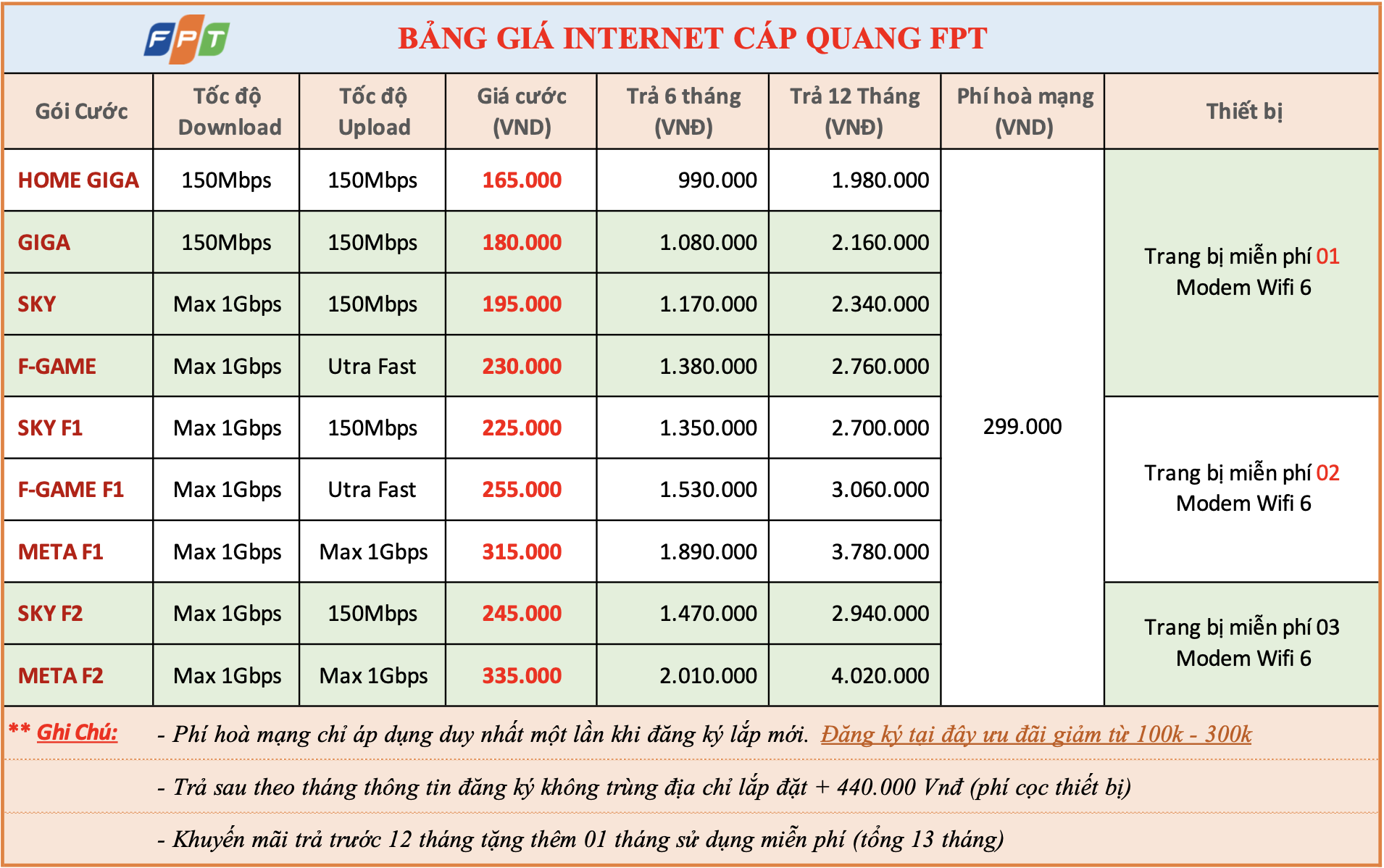 FPT

BẢNG GIÁ INTERNET CÁP QUANG FPT

| Gói Cước | Tốc độ Download | Tốc độ Upload | Giá cước (VND) | Trả 6 tháng (VNĐ) | Trả 12 Tháng (VNĐ) | Phí hoà mạng (VND) | Thiết bị |
|---|---|---|---|---|---|---|---|
| HOME GIGA | 150Mbps | 150Mbps | 165.000 | 990.000 | 1.980.000 | 299.000 | Trang bị miễn phí 01 Modem Wifi 6 |
| GIGA | 150Mbps | 150Mbps | 180.000 | 1.080.000 | 2.160.000 | | |
| SKY | Max 1Gbps | 150Mbps | 195.000 | 1.170.000 | 2.340.000 | | |
| F-GAME | Max 1Gbps | Utra Fast | 230.000 | 1.380.000 | 2.760.000 | | |
| SKY F1 | Max 1Gbps | 150Mbps | 225.000 | 1.350.000 | 2.700.000 | | Trang bị miễn phí 02 Modem Wifi 6 |
| F-GAME F1 | Max 1Gbps | Utra Fast | 255.000 | 1.530.000 | 3.060.000 | | |
| META F1 | Max 1Gbps | Max 1Gbps | 315.000 | 1.890.000 | 3.780.000 | | |
| SKY F2 | Max 1Gbps | 150Mbps | 245.000 | 1.470.000 | 2.940.000 | | Trang bị miễn phí 03 Modem Wifi 6 |
| META F2 | Max 1Gbps | Max 1Gbps | 335.000 | 2.010.000 | 4.020.000 | | |

** Ghi Chú: - Phí hoà mạng chỉ áp dụng duy nhất một lần khi đăng ký lắp mới. Đăng ký tại đây ưu đãi giảm từ 100k - 300k

- Trả sau theo tháng thông tin đăng ký không trùng địa chỉ lắp đặt + 440.000 Vnđ (phí cọc thiết bị)

- Khuyến mãi trả trước 12 tháng tặng thêm 01 tháng sử dụng miễn phí (tổng 13 tháng)